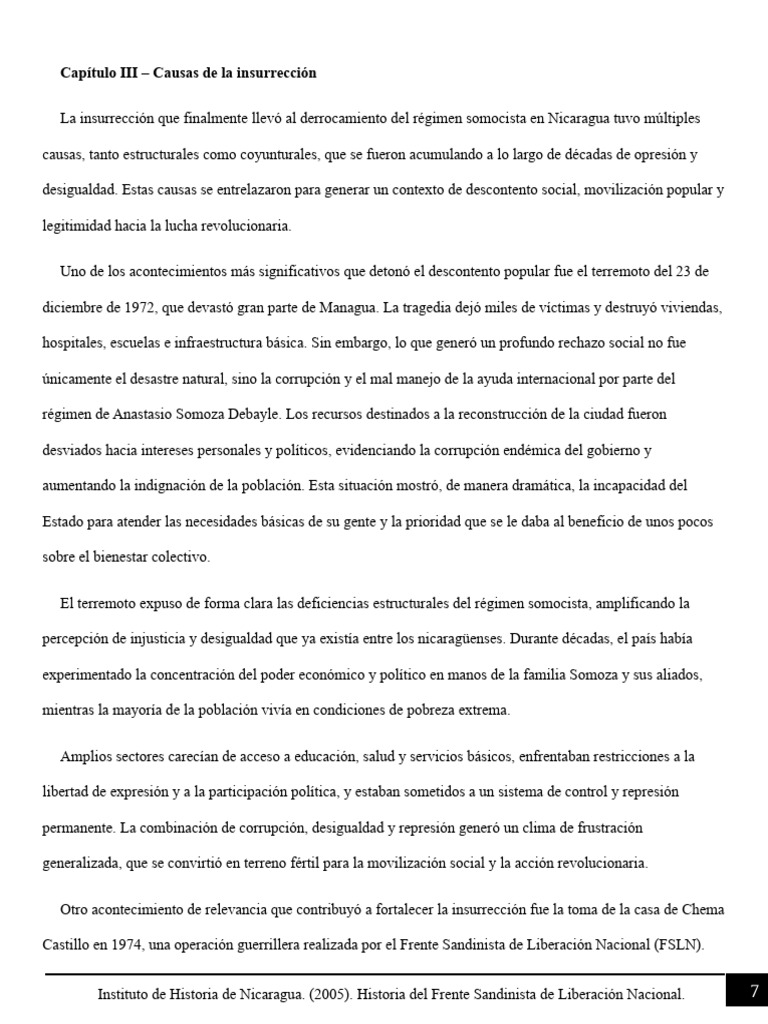 Capítulo III – Causas de la insurrección

La insurrección que finalmente llevó al derrocamiento del régimen somocista en Nicaragua tuvo múltiples causas, tanto estructurales como coyunturales, que se fueron acumulando a lo largo de décadas de opresión y desigualdad. Estas causas se entrelazaron para generar un contexto de descontento social, movilización popular y legitimidad hacia la lucha revolucionaria.

Uno de los acontecimientos más significativos que detonó el descontento popular fue el terremoto del 23 de diciembre de 1972, que devastó gran parte de Managua. La tragedia dejó miles de víctimas y destruyó viviendas, hospitales, escuelas e infraestructura básica. Sin embargo, lo que generó un profundo rechazo social no fue únicamente el desastre natural, sino la corrupción y el mal manejo de la ayuda internacional por parte del régimen de Anastasio Somoza Debayle. Los recursos destinados a la reconstrucción de la ciudad fueron desviados hacia intereses personales y políticos, evidenciando la corrupción endémica del gobierno y aumentando la indignación de la población. Esta situación mostró, de manera dramática, la incapacidad del Estado para atender las necesidades básicas de su gente y la prioridad que se le daba al beneficio de unos pocos sobre el bienestar colectivo.

El terremoto expuso de forma clara las deficiencias estructurales del régimen somocista, amplificando la percepción de injusticia y desigualdad que ya existía entre los nicaragüenses. Durante décadas, el país había experimentado la concentración del poder económico y político en manos de la familia Somoza y sus aliados, mientras la mayoría de la población vivía en condiciones de pobreza extrema.

Amplios sectores carecían de acceso a educación, salud y servicios básicos, enfrentaban restricciones a la libertad de expresión y a la participación política, y estaban sometidos a un sistema de control y represión permanente. La combinación de corrupción, desigualdad y represión generó un clima de frustración generalizada, que se convirtió en terreno fértil para la movilización social y la acción revolucionaria.

Otro acontecimiento de relevancia que contribuyó a fortalecer la insurrección fue la toma de la casa de Chema Castillo en 1974, una operación guerrillera realizada por el Frente Sandinista de Liberación Nacional (FSLN).

Instituto de Historia de Nicaragua. (2005). Historia del Frente Sandinista de Liberación Nacional.

7